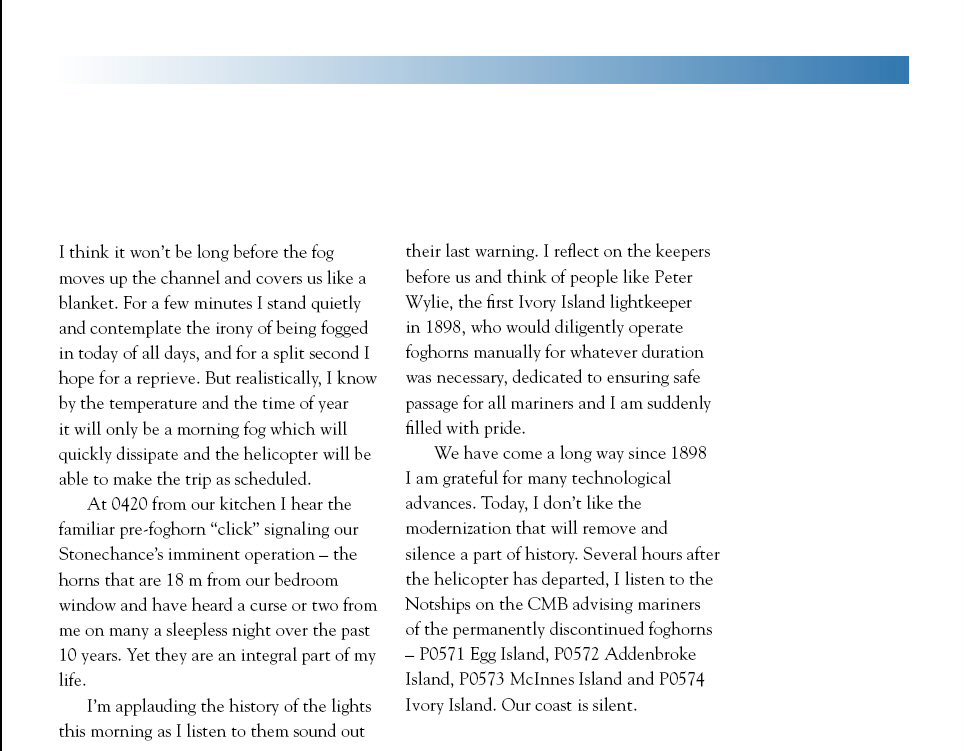 I think it won't be long before the fog moves up the channel and covers us like a blanket. For a few minutes I stand quietly and contemplate the irony of being fogged in today of all days, and for a split second I hope for a reprieve. But realistically, I know by the temperature and the time of year it will only be a morning fog which will quickly dissipate and the helicopter will be able to make the trip as scheduled.

At 0420 from our kitchen I hear the familiar pre-foghorn "click" signaling our Stonechance's imminent operation – the horns that are 18 m from our bedroom window and have heard a curse or two from me on many a sleepless night over the past 10 years. Yet they are an integral part of my life.

I'm applauding the history of the lights this morning as I listen to them sound out their last warning. I reflect on the keepers before us and think of people like Peter Wylie, the first Ivory Island lightkeeper in 1898, who would diligently operate foghorns manually for whatever duration was necessary, dedicated to ensuring safe passage for all mariners and I am suddenly filled with pride.

We have come a long way since 1898 I am grateful for many technological advances. Today, I don't like the modernization that will remove and silence a part of history. Several hours after the helicopter has departed, I listen to the Notships on the CMB advising mariners of the permanently discontinued foghorns – P0571 Egg Island, P0572 Addenbroke Island, P0573 McInnes Island and P0574 Ivory Island. Our coast is silent.